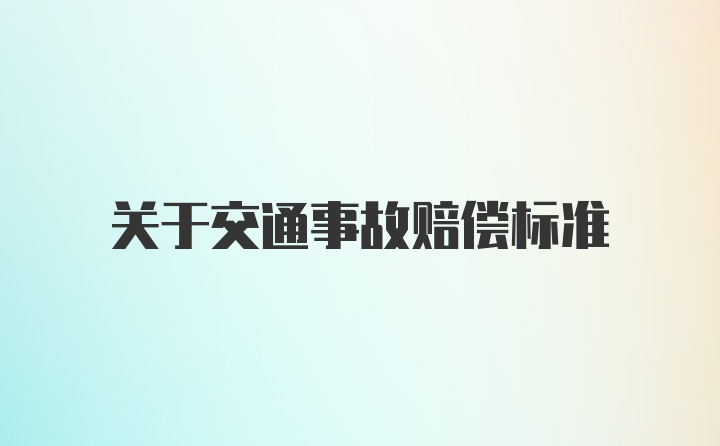 关于交通事故赔偿标准